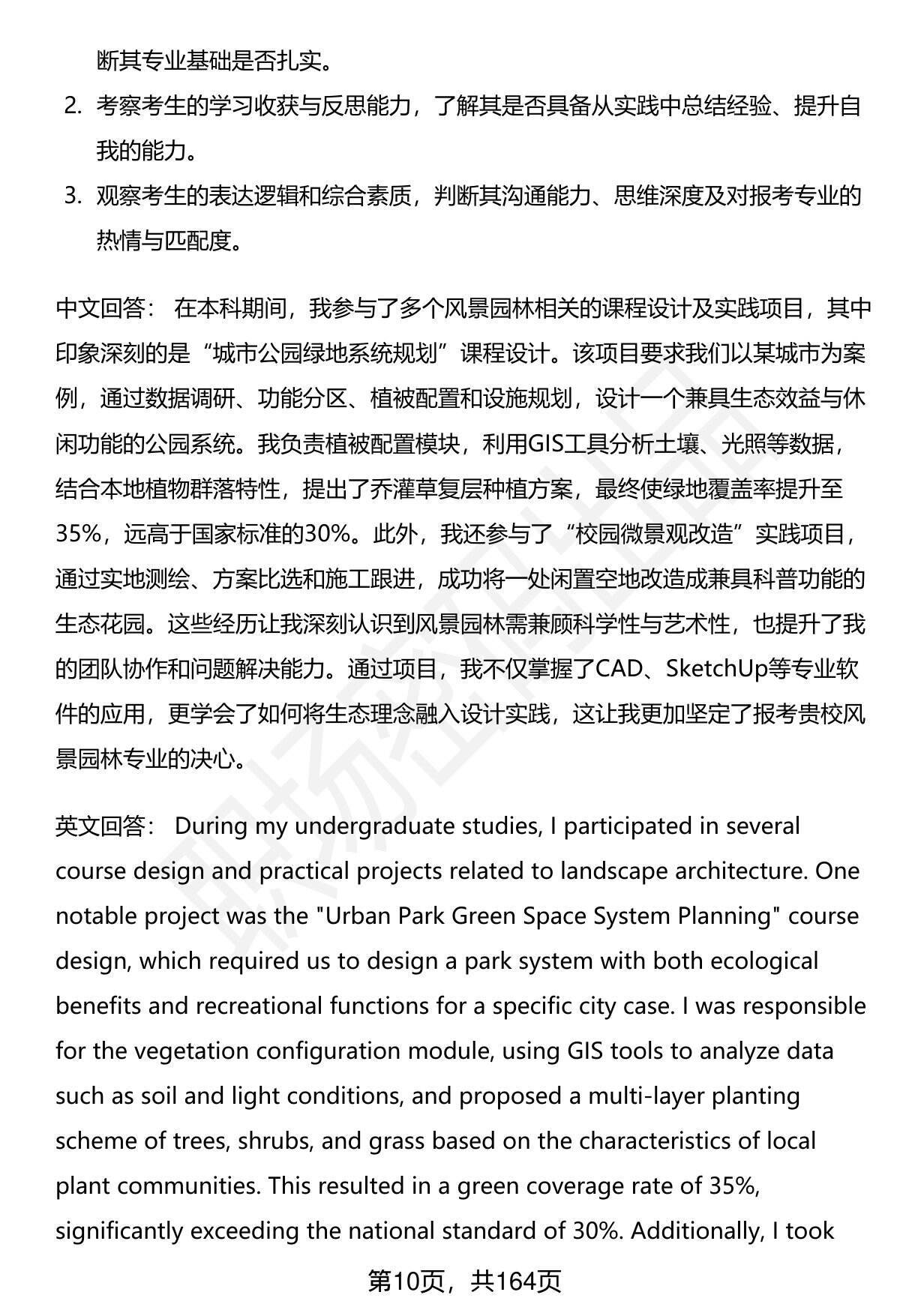 断其专业基础是否扎实。

2. 考察考生的学习收获与反思能力，了解其是否具备从实践中总结经验、提升自我的能力。

3. 观察考生的表达逻辑和综合素质，判断其沟通能力、思维深度及对报考专业的热情与匹配度。

中文回答： 在本科期间，我参与了多个风景园林相关的课程设计及实践项目，其中印象深刻的是“城市公园绿地系统规划”课程设计。该项目要求我们以某城市为案例，通过数据调研、功能分区、植被配置和设施规划，设计一个兼具生态效益与休闲功能的公园系统。我负责植被配置模块，利用GIS工具分析土壤、光照等数据，结合本地植物群落特性，提出了乔灌草复层种植方案，最终使绿地覆盖率提升至35%，远高于国家标准的30%。此外，我还参与了“校园微景观改造”实践项目，通过实地测绘、方案比选和施工跟进，成功将一处闲置空地改造成兼具科普功能的生态花园。这些经历让我深刻认识到风景园林需兼顾科学性与艺术性，也提升了我的团队协作和问题解决能力。通过项目，我不仅掌握了CAD、SketchUp等专业软件的应用，更学会了如何将生态理念融入设计实践，这让我更加坚定了报考贵校风景园林专业的决心。

英文回答： During my undergraduate studies, I participated in several course design and practical projects related to landscape architecture. One notable project was the "Urban Park Green Space System Planning" course design, which required us to design a park system with both ecological benefits and recreational functions for a specific city case. I was responsible for the vegetation configuration module, using GIS tools to analyze data such as soil and light conditions, and proposed a multi-layer planting scheme of trees, shrubs, and grass based on the characteristics of local plant communities. This resulted in a green coverage rate of 35%, significantly exceeding the national standard of 30%. Additionally, I took

第10页，共164页